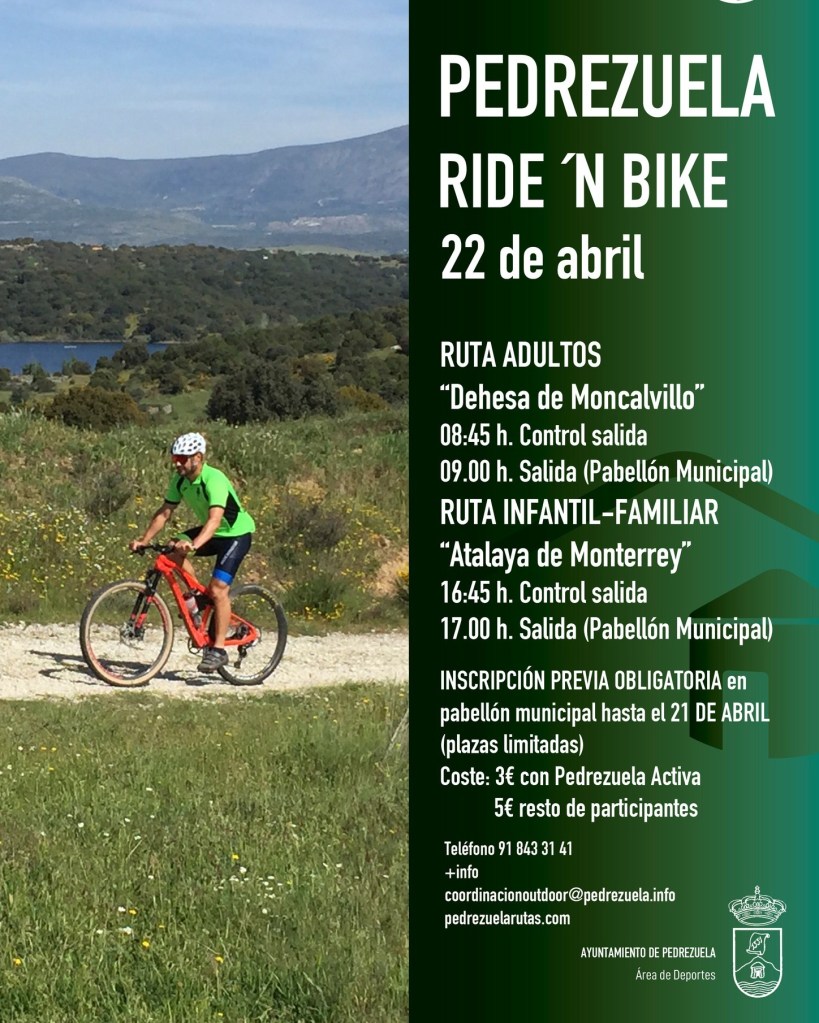 PEDREZUELA
RIDE ´N BIKE
22 de abril

RUTA ADULTOS
"Dehesa de Moncalvillo"
08:45 h. Control salida
09.00 h. Salida (Pabellón Municipal)
RUTA INFANTIL-FAMILIAR
"Atalaya de Monterrey"
16:45 h. Control salida
17.00 h. Salida (Pabellón Municipal)

INSCRIPCIÓN PREVIA OBLIGATORIA en pabellón municipal hasta el 21 DE ABRIL (plazas limitadas)
Coste: 3€ con Pedrezuela Activa
5€ resto de participantes

Teléfono 91 843 31 41
+info
coordinacionoutdoor@pedrezuela.info
pedrezuelarutas.com

AYUNTAMIENTO DE PEDREZUELA
Área de Deportes